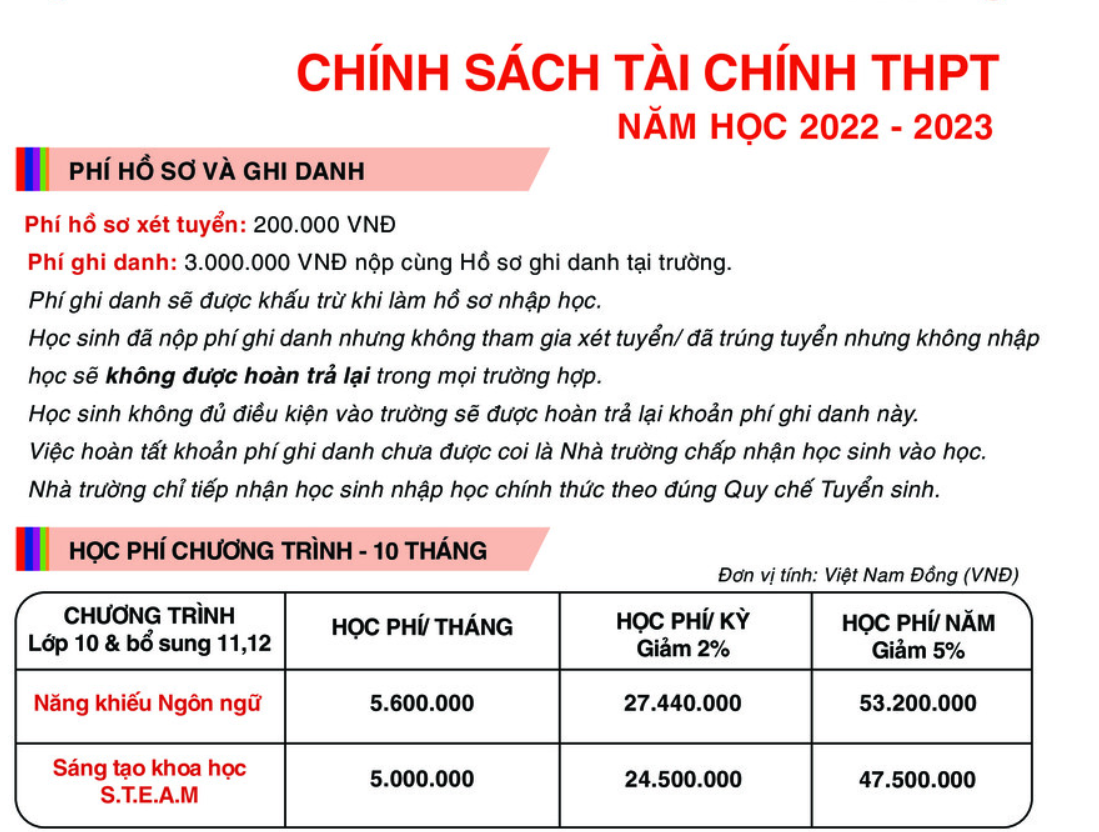 CHÍNH SÁCH TÀI CHÍNH THPT
NĂM HỌC 2022 - 2023

PHÍ HỒ SƠ VÀ GHI DANH

Phí hồ sơ xét tuyển: 200.000 VNĐ
Phí ghi danh: 3.000.000 VNĐ nộp cùng Hồ sơ ghi danh tại trường.
Phí ghi danh sẽ được khấu trừ khi làm hồ sơ nhập học.
Học sinh đã nộp phí ghi danh nhưng không tham gia xét tuyển/ đã trúng tuyển nhưng không nhập học sẽ không được hoàn trả lại trong mọi trường hợp.
Học sinh không đủ điều kiện vào trường sẽ được hoàn trả lại khoản phí ghi danh này.
Việc hoàn tất khoản phí ghi danh chưa được coi là Nhà trường chấp nhận học sinh vào học.
Nhà trường chỉ tiếp nhận học sinh nhập học chính thức theo đúng Quy chế Tuyển sinh.

HỌC PHÍ CHƯƠNG TRÌNH - 10 THÁNG

Đơn vị tính: Việt Nam Đồng (VNĐ)

| CHƯƠNG TRÌNH Lớp 10 & bổ sung 11,12 | HỌC PHÍ/ THÁNG | HỌC PHÍ/ KỲ Giảm 2% | HỌC PHÍ/ NĂM Giảm 5% |
|---|---|---|---|
| Năng khiếu Ngôn ngữ | 5.600.000 | 27.440.000 | 53.200.000 |
| Sáng tạo khoa học S.T.E.A.M | 5.000.000 | 24.500.000 | 47.500.000 |